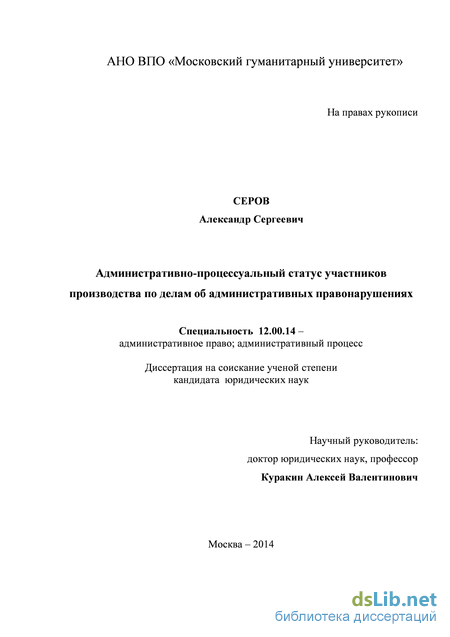 АНО ВПО «Московский гуманитарный университет»

На правах рукописи

СЕРОВ
Александр Сергеевич

Административно-процессуальный статус участников производства по делам об административных правонарушениях

Специальность 12.00.14 –
административное право; административный процесс

Диссертация на соискание ученой степени
кандидата юридических наук

Научный руководитель:
доктор юридических наук, профессор
Куракин Алексей Валентинович

Москва – 2014

dsLib.net
библиотека диссертаций